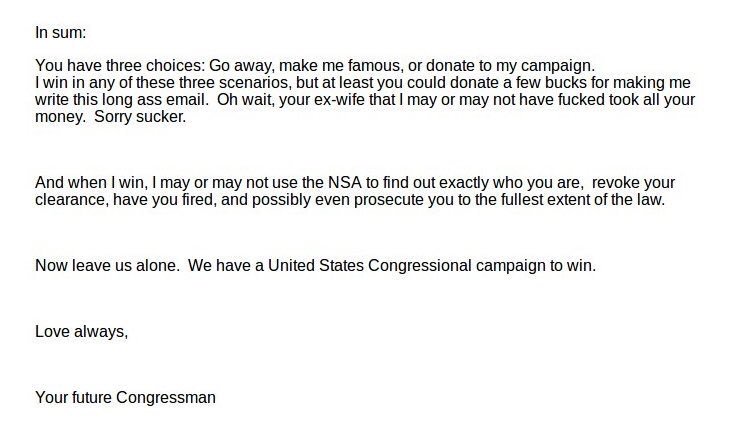 In sum:

You have three choices: Go away, make me famous, or donate to my campaign.
I win in any of these three scenarios, but at least you could donate a few bucks for making me write this long ass email. Oh wait, your ex-wife that I may or may not have fucked took all your money. Sorry sucker.

And when I win, I may or may not use the NSA to find out exactly who you are, revoke your clearance, have you fired, and possibly even prosecute you to the fullest extent of the law.

Now leave us alone. We have a United States Congressional campaign to win.

Love always,

Your future Congressman